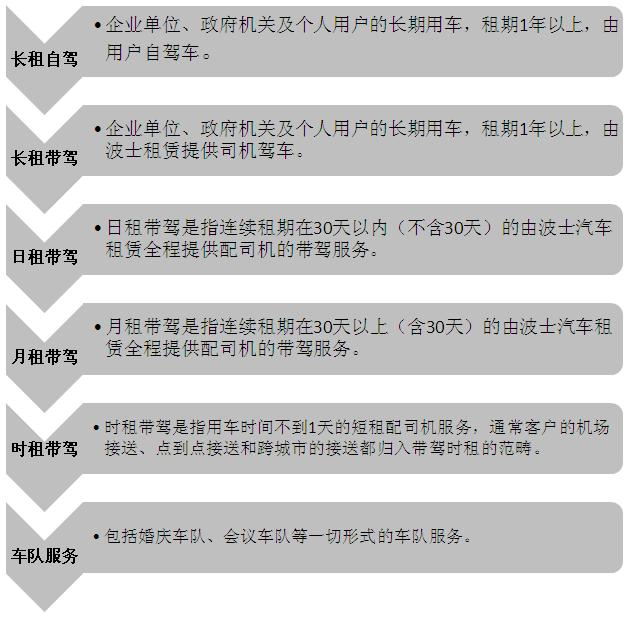 长租自驾

• 企业单位、政府机关及个人用户的长期用车，租期1年以上，由用户自驾车。

长租带驾

• 企业单位、政府机关及个人用户的长期用车，租期1年以上，由波士租赁提供司机驾车。

日租带驾

• 日租带驾是指连续租期在30天以内（不含30天）的由波士汽车租赁全程提供配司机的带驾服务。

月租带驾

• 月租带驾是指连续租期在30天以上（含30天）的由波士汽车租赁全程提供配司机的带驾服务。

时租带驾

• 时租带驾是指用车时间不到1天的短租配司机服务，通常客户的机场接送、点到点接送和跨城市的接送都归入带驾时租的范畴。

车队服务

• 包括婚庆车队、会议车队等一切形式的车队服务。